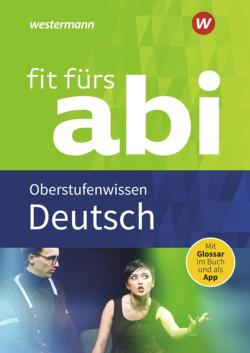 westermann

W

fit fürs
abi

Oberstufenwissen
Deutsch

Mit Glossar im Buch und als App